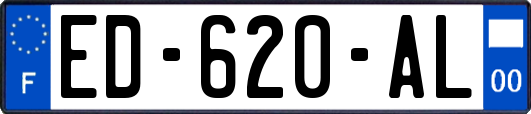 F
ED-620-AL
00